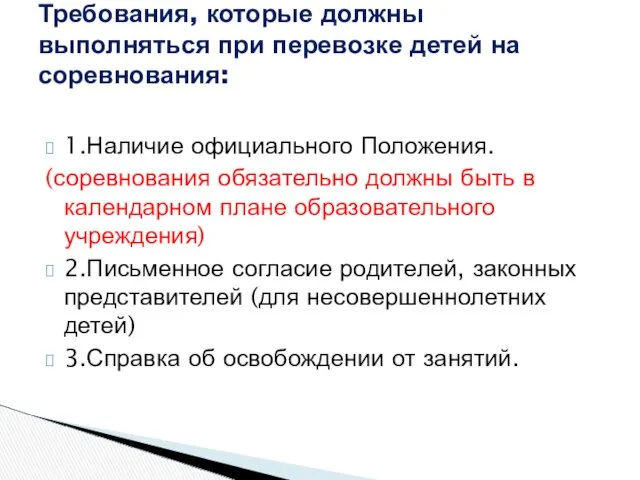 Требования, которые должны выполняться при перевозке детей на соревнования:

1.Наличие официального Положения.
(соревнования обязательно должны быть в календарном плане образовательного учреждения)

2.Письменное согласие родителей, законных представителей (для несовершеннолетних детей)

3.Справка об освобождении от занятий.